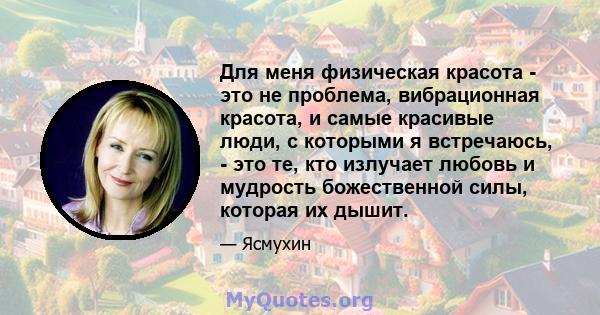 Для меня физическая красота - это не проблема, вибрационная красота, и самые красивые люди, с которыми я встречаюсь, - это те, кто излучает любовь и мудрость божественной силы, которая их дышит.

— Ясмухин

MyQuotes.org